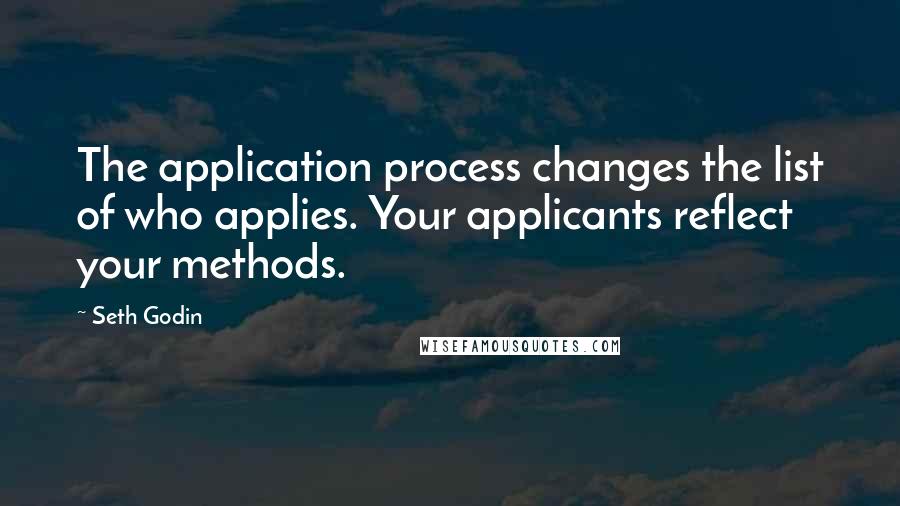 The application process changes the list of who applies. Your applicants reflect your methods.

~ Seth Godin

WISEFAMOUSQUOTES.COM